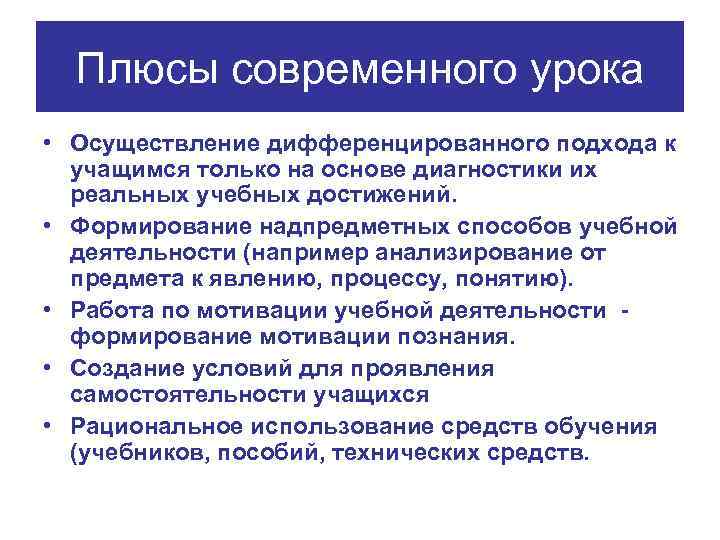 Плюсы современного урока

• Осуществление дифференцированного подхода к учащимся только на основе диагностики их реальных учебных достижений.
• Формирование надпредметных способов учебной деятельности (например анализирование от предмета к явлению, процессу, понятию).
• Работа по мотивации учебной деятельности - формирование мотивации познания.
• Создание условий для проявления самостоятельности учащихся
• Рациональное использование средств обучения (учебников, пособий, технических средств.